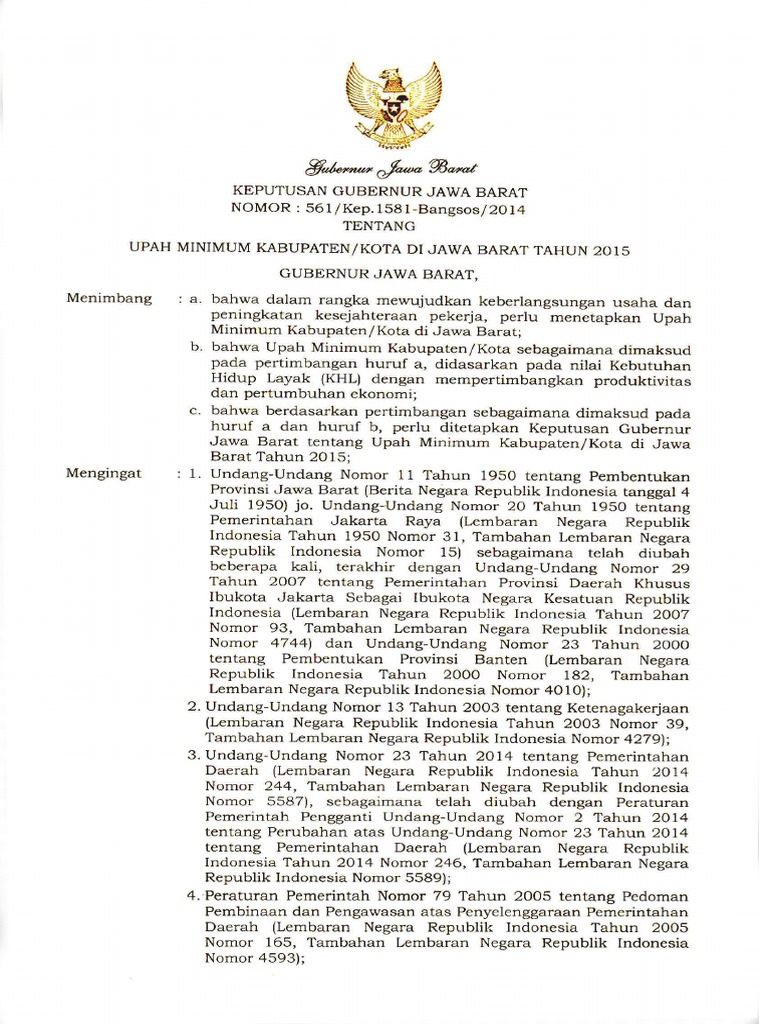 Gubernur Jawa Barat

KEPUTUSAN GUBERNUR JAWA BARAT
NOMOR : 561/Kep.1581-Bangsos/2014
TENTANG

UPAH MINIMUM KABUPATEN/KOTA DI JAWA BARAT TAHUN 2015

GUBERNUR JAWA BARAT,

Menimbang : a. bahwa dalam rangka mewujudkan keberlangsungan usaha dan peningkatan kesejahteraan pekerja, perlu menetapkan Upah Minimum Kabupaten/Kota di Jawa Barat;

b. bahwa Upah Minimum Kabupaten/Kota sebagaimana dimaksud pada pertimbangan huruf a, didasarkan pada nilai Kebutuhan Hidup Layak (KHL) dengan mempertimbangkan produktivitas dan pertumbuhan ekonomi;

c. bahwa berdasarkan pertimbangan sebagaimana dimaksud pada huruf a dan huruf b, perlu ditetapkan Keputusan Gubernur Jawa Barat tentang Upah Minimum Kabupaten/Kota di Jawa Barat Tahun 2015;

Mengingat : 1. Undang-Undang Nomor 11 Tahun 1950 tentang Pembentukan Provinsi Jawa Barat (Berita Negara Republik Indonesia tanggal 4 Juli 1950) jo. Undang-Undang Nomor 20 Tahun 1950 tentang Pemerintahan Jakarta Raya (Lembaran Negara Republik Indonesia Tahun 1950 Nomor 31, Tambahan Lembaran Negara Republik Indonesia Nomor 15) sebagaimana telah diubah beberapa kali, terakhir dengan Undang-Undang Nomor 29 Tahun 2007 tentang Pemerintahan Provinsi Daerah Khusus Ibukota Jakarta Sebagai Ibukota Negara Kesatuan Republik Indonesia (Lembaran Negara Republik Indonesia Tahun 2007 Nomor 93, Tambahan Lembaran Negara Republik Indonesia Nomor 4744) dan Undang-Undang Nomor 23 Tahun 2000 tentang Pembentukan Provinsi Banten (Lembaran Negara Republik Indonesia Tahun 2000 Nomor 182, Tambahan Lembaran Negara Republik Indonesia Nomor 4010);

2. Undang-Undang Nomor 13 Tahun 2003 tentang Ketenagakerjaan (Lembaran Negara Republik Indonesia Tahun 2003 Nomor 39, Tambahan Lembaran Negara Republik Indonesia Nomor 4279);

3. Undang-Undang Nomor 23 Tahun 2014 tentang Pemerintahan Daerah (Lembaran Negara Republik Indonesia Tahun 2014 Nomor 244, Tambahan Lembaran Negara Republik Indonesia Nomor 5587), sebagaimana telah diubah dengan Peraturan Pemerintah Pengganti Undang-Undang Nomor 2 Tahun 2014 tentang Perubahan atas Undang-Undang Nomor 23 Tahun 2014 tentang Pemerintahan Daerah (Lembaran Negara Republik Indonesia Tahun 2014 Nomor 246, Tambahan Lembaran Negara Republik Indonesia Nomor 5589);

4. Peraturan Pemerintah Nomor 79 Tahun 2005 tentang Pedoman Pembinaan dan Pengawasan atas Penyelenggaraan Pemerintahan Daerah (Lembaran Negara Republik Indonesia Tahun 2005 Nomor 165, Tambahan Lembaran Negara Republik Indonesia Nomor 4593);